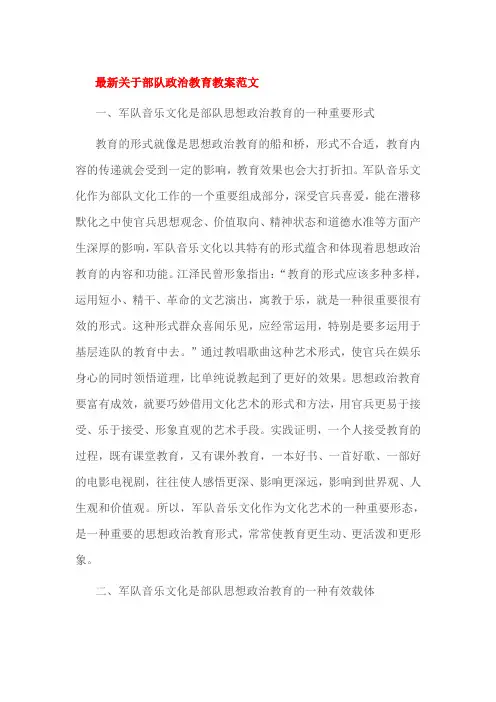 最新关于部队政治教育教案范文

一、军队音乐文化是部队思想政治教育的一种重要形式

教育的形式就像是思想政治教育的船和桥，形式不合适，教育内容的传递就会受到一定的影响，教育效果也会大打折扣。军队音乐文化作为部队文化工作的一个重要组成部分，深受官兵喜爱，能在潜移默化之中使官兵思想观念、价值取向、精神状态和道德水准等方面产生深厚的影响，军队音乐文化以其特有的形式蕴含和体现着思想政治教育的内容和功能。江泽民曾形象指出："教育的形式应该多种多样，运用短小、精干、革命的文艺演出，寓教于乐，就是一种很重要很有效的形式。这种形式群众喜闻乐见，应经常运用，特别是要多运用于基层连队的教育中去。"通过教唱歌曲这种艺术形式，使官兵在娱乐身心的同时领悟道理，比单纯说教起到了更好的效果。思想政治教育要富有成效，就要巧妙借用文化艺术的形式和方法，用官兵更易于接受、乐于接受、形象直观的艺术手段。实践证明，一个人接受教育的过程，既有课堂教育，又有课外教育，一本好书、一首好歌、一部好的电影电视剧，往往使人感悟更深、影响更深远，影响到世界观、人生观和价值观。所以，军队音乐文化作为文化艺术的一种重要形态，是一种重要的思想政治教育形式，常常使教育更生动、更活泼和更形象。

二、军队音乐文化是部队思想政治教育的一种有效载体